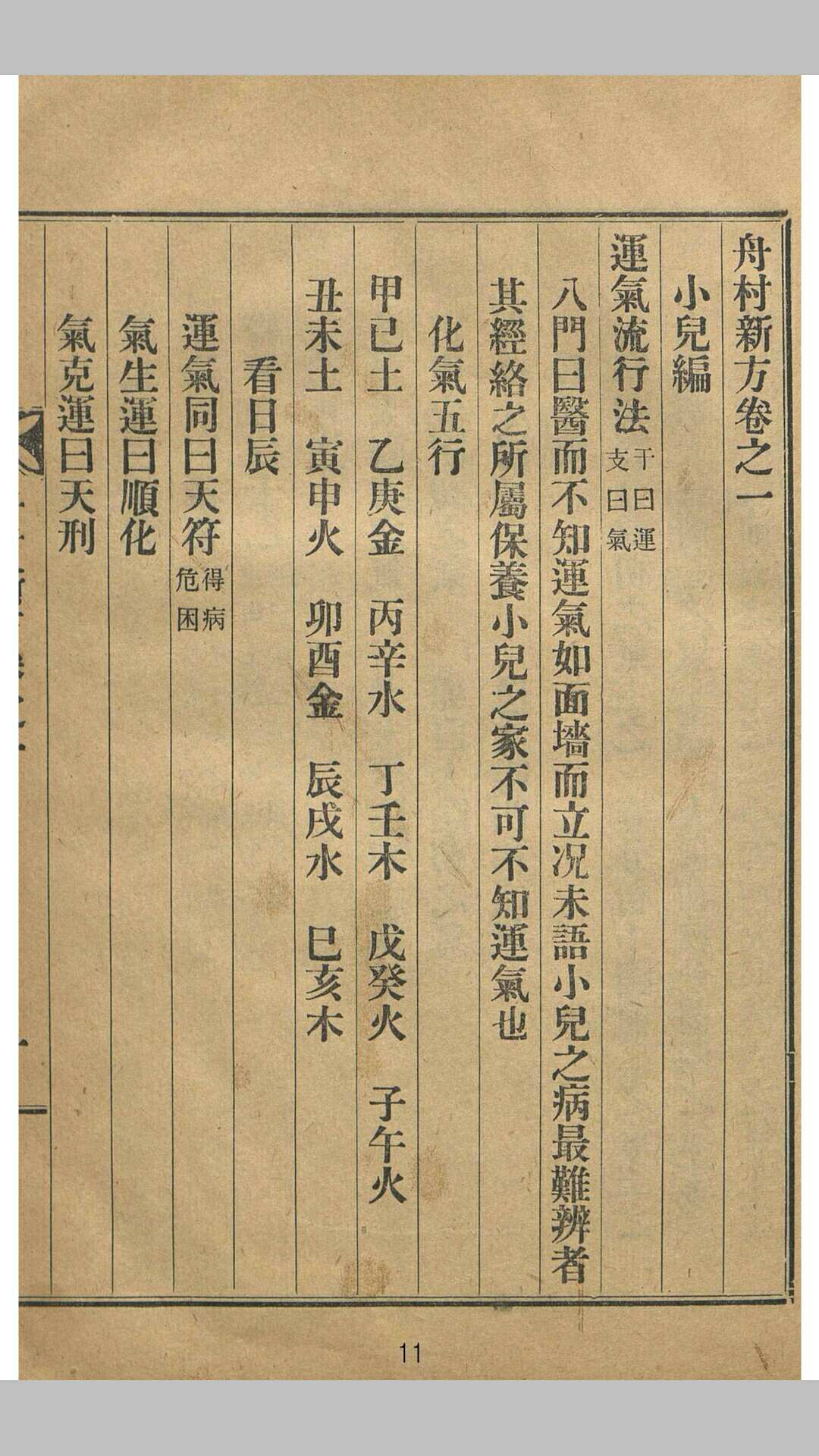 舟村新方卷之一

小兒編

運氣流行法 干曰運 支曰氣

八門曰醫而不知運氣如面墻而立況未語小兒之病最難辨者其經絡之所屬保養小兒之家不可不知運氣也

化氣五行

甲己土 乙庚金 丙辛水 丁壬木 戊癸火 子午火

丑未土 寅申火 卯酉金 辰戌水 巳亥木

看日辰

運氣同曰天符 得病危困

氣生運曰順化

氣克運曰天刑

11